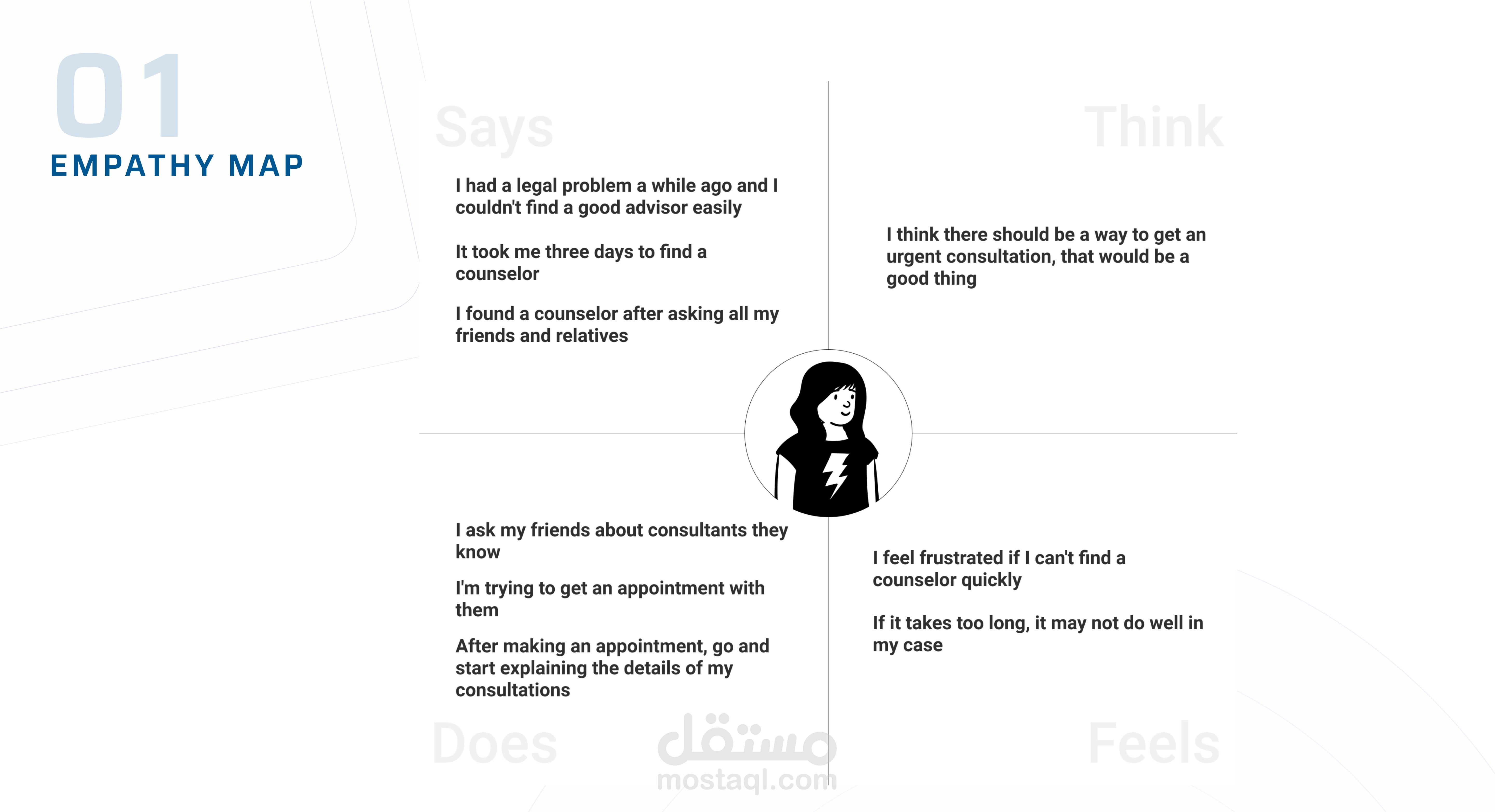 01
EMPATHY MAP

Says

I had a legal problem a while ago and I couldn't find a good advisor easily

It took me three days to find a counselor

I found a counselor after asking all my friends and relatives

Think

I think there should be a way to get an urgent consultation, that would be a good thing

I ask my friends about consultants they know

I'm trying to get an appointment with them

After making an appointment, go and start explaining the details of my consultations

Does

I feel frustrated if I can't find a counselor quickly

If it takes too long, it may not do well in my case

Feels

مستقل
mostaql.com